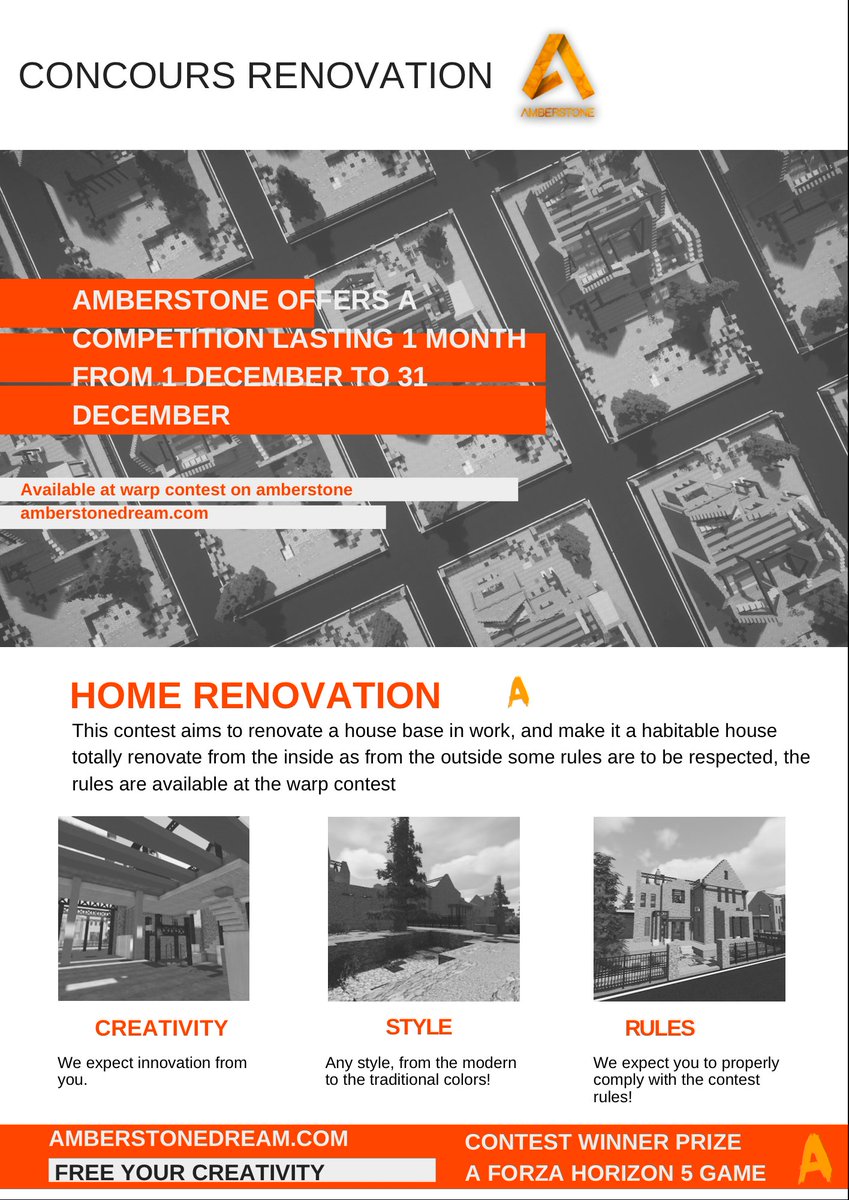 CONCOURS RENOVATION

AMBERSTONE

AMBERSTONE OFFERS A COMPETITION LASTING 1 MONTH FROM 1 DECEMBER TO 31 DECEMBER

Available at warp contest on amberstone
amberstonedream.com

HOME RENOVATION

This contest aims to renovate a house base in work, and make it a habitable house totally renovate from the inside as from the outside some rules are to be respected, the rules are available at the warp contest

CREATIVITY

We expect innovation from you.

STYLE

Any style, from the modern to the traditional colors!

RULES

We expect you to properly comply with the contest rules!

AMBERSTONEDREAM.COM
FREE YOUR CREATIVITY

CONTEST WINNER PRIZE
A FORZA HORIZON 5 GAME